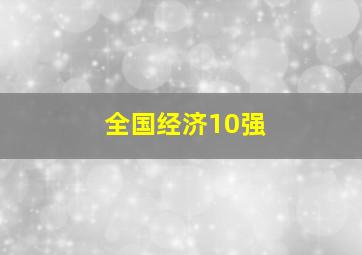 全国经济10强